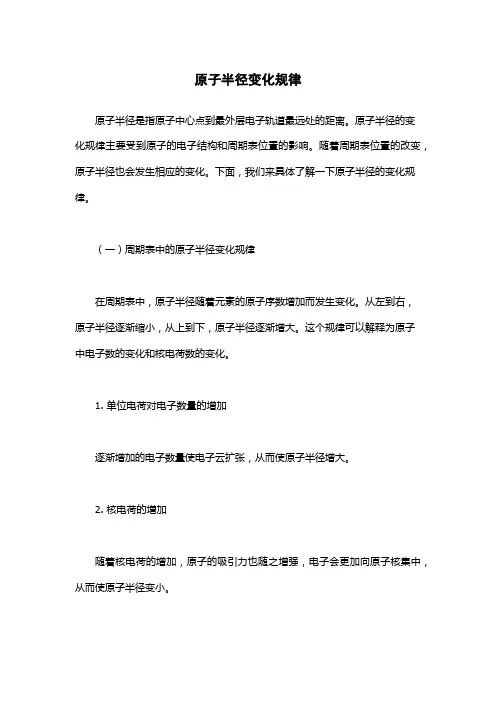 原子半径变化规律

原子半径是指原子中心点到最外层电子轨道最远处的距离。原子半径的变化规律主要受到原子的电子结构和周期表位置的影响。随着周期表位置的改变，原子半径也会发生相应的变化。下面，我们来具体了解一下原子半径的变化规律。

（一）周期表中的原子半径变化规律

在周期表中，原子半径随着元素的原子序数增加而发生变化。从左到右，原子半径逐渐缩小，从上到下，原子半径逐渐增大。这个规律可以解释为原子中电子数的变化和核电荷数的变化。

1. 单位电荷对电子数量的增加

逐渐增加的电子数量使电子云扩张，从而使原子半径增大。

2. 核电荷的增加

随着核电荷的增加，原子的吸引力也随之增强，电子会更加向原子核集中，从而使原子半径变小。